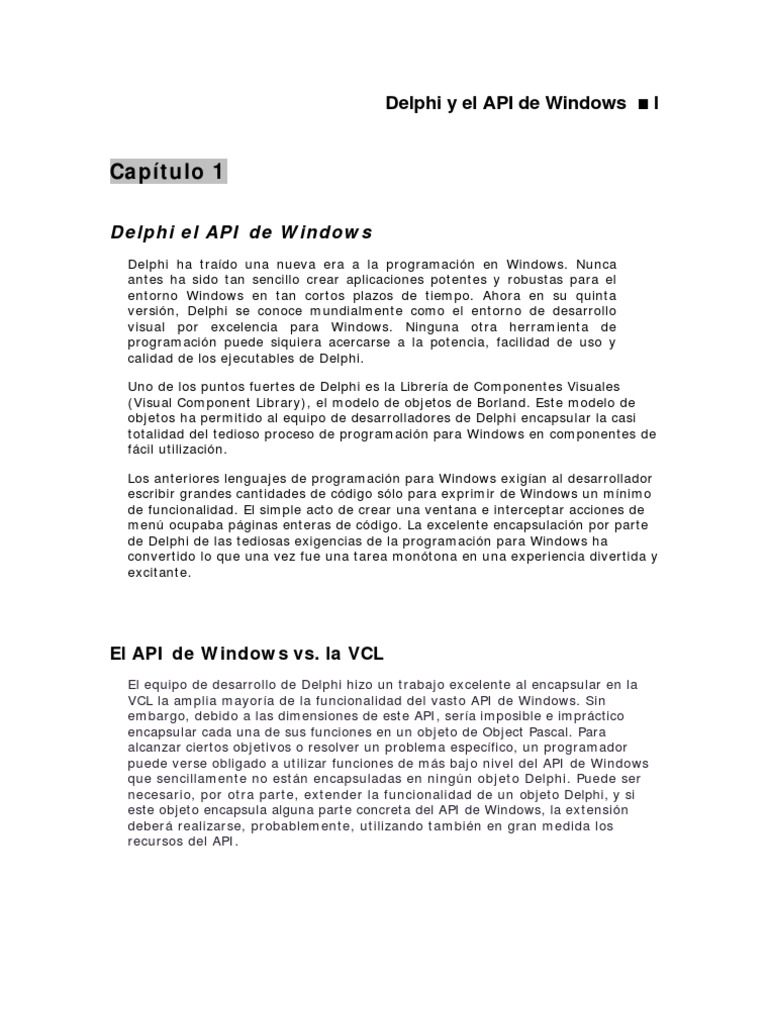 Delphi y el API de Windows ■ I

Capítulo 1

Delphi el API de Windows

Delphi ha traído una nueva era a la programación en Windows. Nunca antes ha sido tan sencillo crear aplicaciones potentes y robustas para el entorno Windows en tan cortos plazos de tiempo. Ahora en su quinta versión, Delphi se conoce mundialmente como el entorno de desarrollo visual por excelencia para Windows. Ninguna otra herramienta de programación puede siquiera acercarse a la potencia, facilidad de uso y calidad de los ejecutables de Delphi.

Uno de los puntos fuertes de Delphi es la Librería de Componentes Visuales (Visual Component Library), el modelo de objetos de Borland. Este modelo de objetos ha permitido al equipo de desarrolladores de Delphi encapsular la casi totalidad del tedioso proceso de programación para Windows en componentes de fácil utilización.

Los anteriores lenguajes de programación para Windows exigían al desarrollador escribir grandes cantidades de código sólo para exprimir de Windows un mínimo de funcionalidad. El simple acto de crear una ventana e interceptar acciones de menú ocupaba páginas enteras de código. La excelente encapsulación por parte de Delphi de las tediosas exigencias de la programación para Windows ha convertido lo que una vez fue una tarea monótona en una experiencia divertida y excitante.

El API de Windows vs. la VCL

El equipo de desarrollo de Delphi hizo un trabajo excelente al encapsular en la VCL la amplia mayoría de la funcionalidad del vasto API de Windows. Sin embargo, debido a las dimensiones de este API, sería imposible e impráctico encapsular cada una de sus funciones en un objeto de Object Pascal. Para alcanzar ciertos objetivos o resolver un problema específico, un programador puede verse obligado a utilizar funciones de más bajo nivel del API de Windows que sencillamente no están encapsuladas en ningún objeto Delphi. Puede ser necesario, por otra parte, extender la funcionalidad de un objeto Delphi, y si este objeto encapsula alguna parte concreta del API de Windows, la extensión deberá realizarse, probablemente, utilizando también en gran medida los recursos del API.